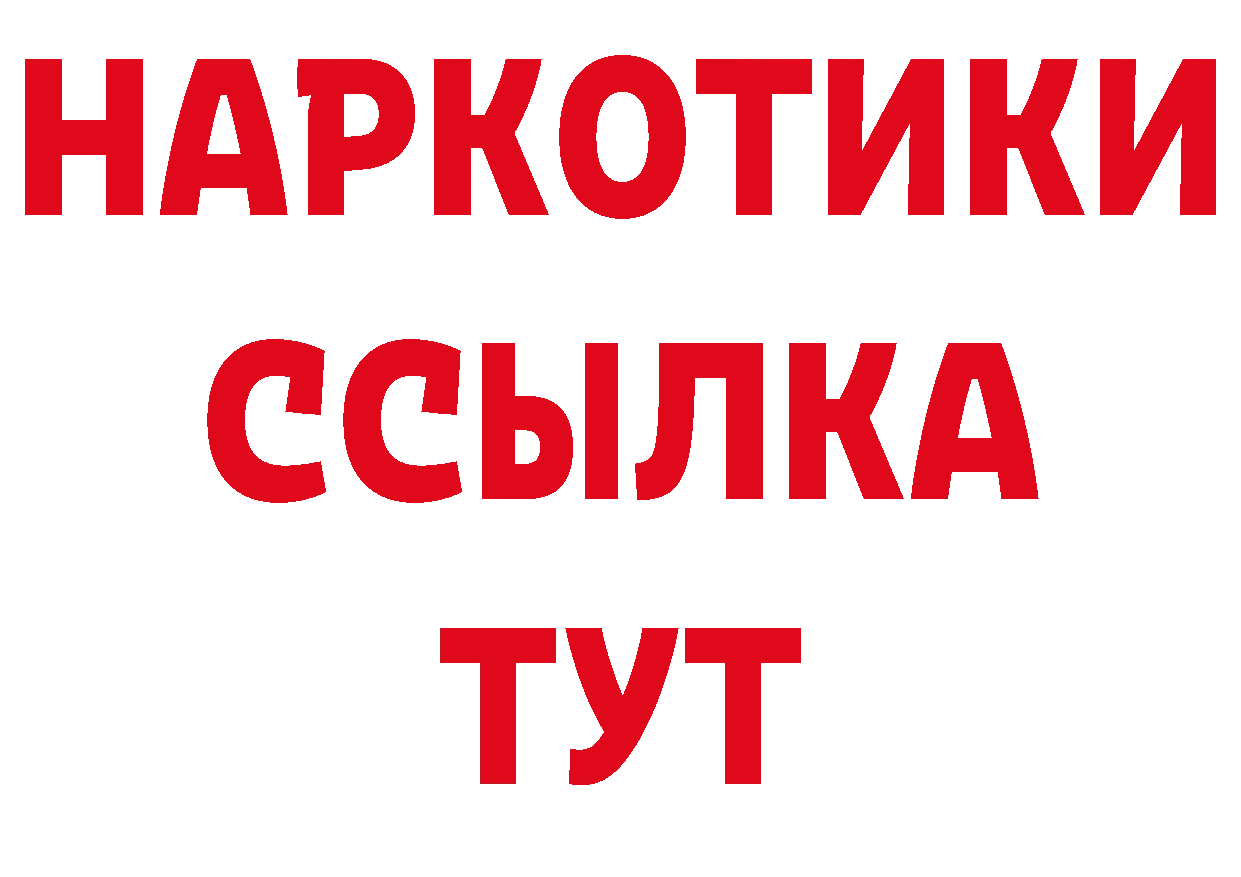 НАРКОТИКИ
ССЫЛКА
ТУТ